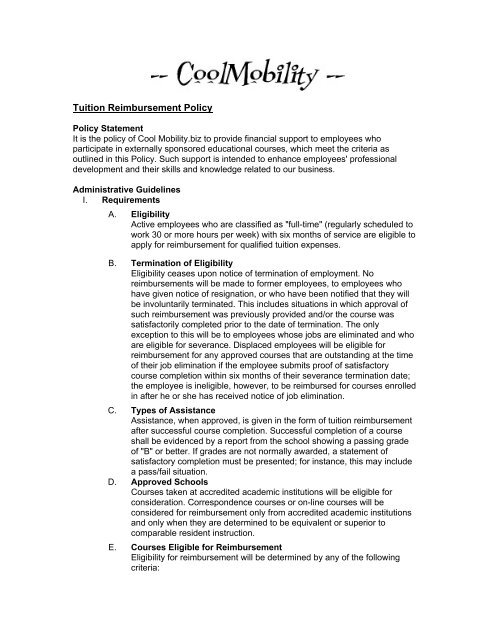 -- CoolMobility --

Tuition Reimbursement Policy

Policy Statement
It is the policy of Cool Mobility.biz to provide financial support to employees who participate in externally sponsored educational courses, which meet the criteria as outlined in this Policy. Such support is intended to enhance employees' professional development and their skills and knowledge related to our business.

Administrative Guidelines
I. Requirements

A. Eligibility
Active employees who are classified as "full-time" (regularly scheduled to work 30 or more hours per week) with six months of service are eligible to apply for reimbursement for qualified tuition expenses.

B. Termination of Eligibility
Eligibility ceases upon notice of termination of employment. No reimbursements will be made to former employees, to employees who have given notice of resignation, or who have been notified that they will be involuntarily terminated. This includes situations in which approval of such reimbursement was previously provided and/or the course was satisfactorily completed prior to the date of termination. The only exception to this will be to employees whose jobs are eliminated and who are eligible for severance. Displaced employees will be eligible for reimbursement for any approved courses that are outstanding at the time of their job elimination if the employee submits proof of satisfactory course completion within six months of their severance termination date; the employee is ineligible, however, to be reimbursed for courses enrolled in after he or she has received notice of job elimination.

C. Types of Assistance
Assistance, when approved, is given in the form of tuition reimbursement after successful course completion. Successful completion of a course shall be evidenced by a report from the school showing a passing grade of "B" or better. If grades are not normally awarded, a statement of satisfactory completion must be presented; for instance, this may include a pass/fail situation.

D. Approved Schools
Courses taken at accredited academic institutions will be eligible for consideration. Correspondence courses or on-line courses will be considered for reimbursement only from accredited academic institutions and only when they are determined to be equivalent or superior to comparable resident instruction.

E. Courses Eligible for Reimbursement
Eligibility for reimbursement will be determined by any of the following criteria: